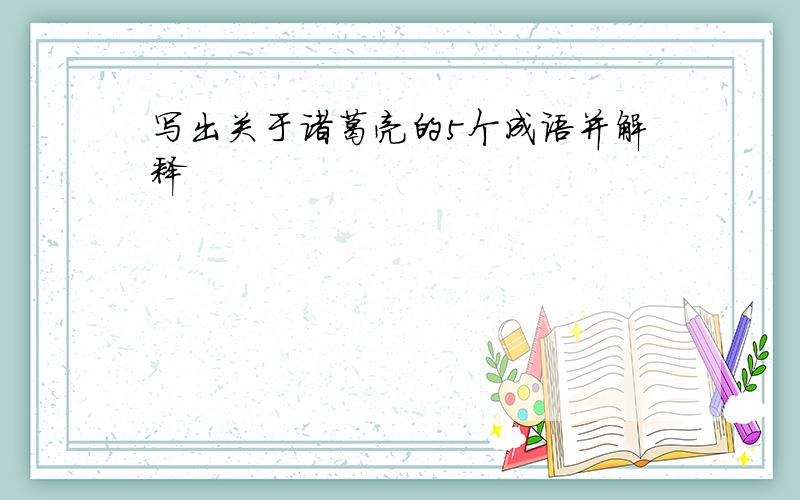 写出关于诸葛亮的5个成语并解释